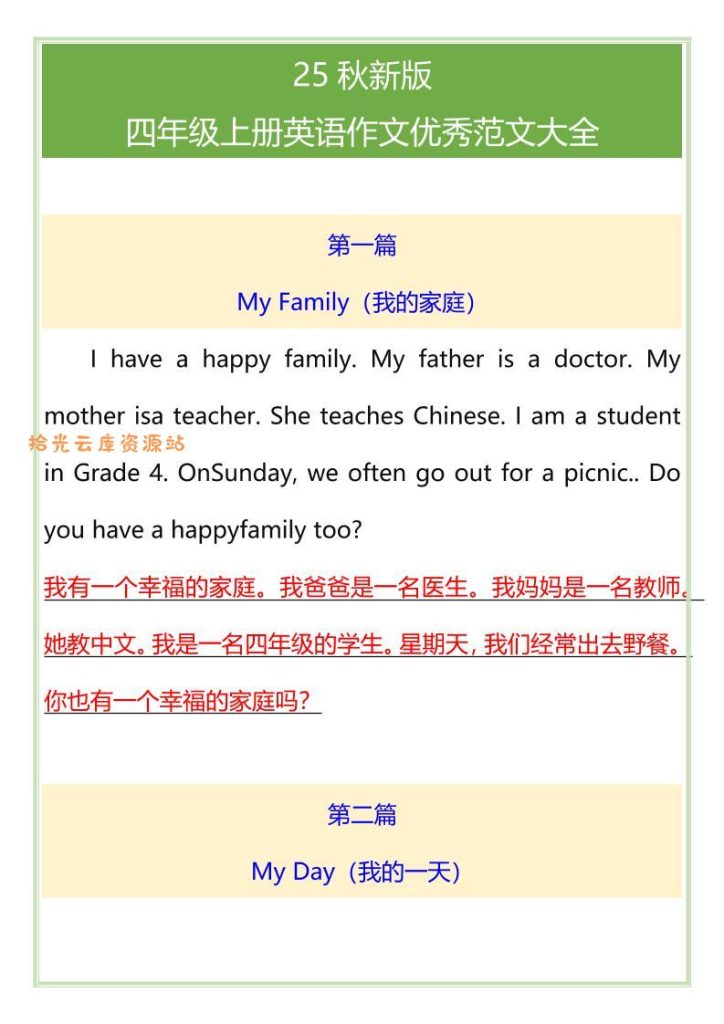 25 秋新版
四年级上册英语作文优秀范文大全

第一篇
My Family（我的家庭）

I have a happy family. My father is a doctor. My mother isa teacher. She teaches Chinese. I am a student in Grade 4. OnSunday, we often go out for a picnic.. Do you have a happyfamily too?

拾光云库资源站

我有一个幸福的家庭。我爸爸是一名医生。我妈妈是一名教师。她教中文。我是一名四年级的学生。星期天，我们经常出去野餐。你也有一个幸福的家庭吗？

第二篇
My Day（我的一天）